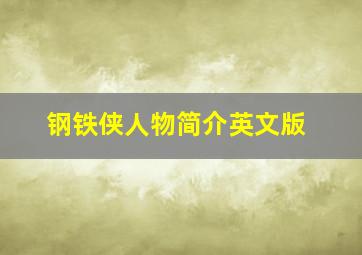 钢铁侠人物简介英文版